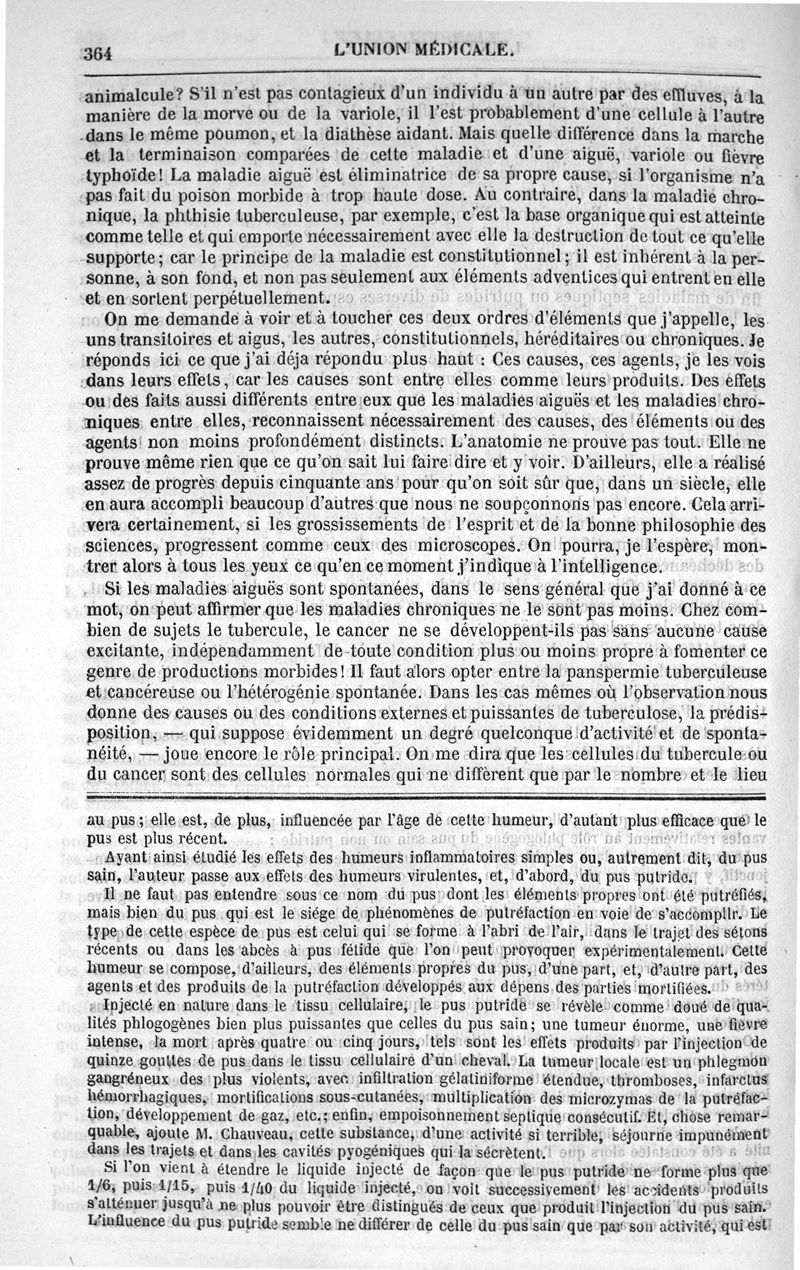 364 L'UNION MÉDICALE.

animalcule? S'il n'est pas contagieux d'un individu à un autre par des effluves, à la manière de la morve ou de la variole, il l'est probablement d'une cellule à l'autre dans le même poumon, et la diathèse aidant. Mais quelle différence dans la marche et la terminaison comparées de cette maladie et d'une aiguë, variole ou fièvre typhoïde! La maladie aiguë est éliminatrice de sa propre cause, si l'organisme n'a pas fait du poison morbide à trop haute dose. Au contraire, dans la maladie chronique, la phthisie tuberculeuse, par exemple, c'est la base organique qui est atteinte comme telle et qui emporte nécessairement avec elle la destruction de tout ce qu'elle supporte; car le principe de la maladie est constitutionnel; il est inhérent à la personne, à son fond, et non pas seulement aux éléments adventices qui entrent en elle et en sortent perpétuellement.

On me demande à voir et à toucher ces deux ordres d'éléments que j'appelle, les uns transitoires et aigus, les autres, constitutionnels, héréditaires ou chroniques. Je réponds ici ce que j'ai déja répondu plus haut : Ces causes, ces agents, je les vois dans leurs effets, car les causes sont entre elles comme leurs produits. Des effets ou des faits aussi différents entre eux que les maladies aiguës et les maladies chroniques entre elles, reconnaissent nécessairement des causes, des éléments ou des agents non moins profondément distincts. L'anatomie ne prouve pas tout. Elle ne prouve même rien que ce qu'on sait lui faire dire et y voir. D'ailleurs, elle a réalisé assez de progrès depuis cinquante ans pour qu'on soit sûr que, dans un siècle, elle en aura accompli beaucoup d'autres que nous ne soupçonnons pas encore. Cela arrivera certainement, si les grossissements de l'esprit et de la bonne philosophie des sciences, progressent comme ceux des microscopes. On pourra, je l'espère, montrer alors à tous les yeux ce qu'en ce moment j'indique à l'intelligence.

Si les maladies aiguës sont spontanées, dans le sens général que j'ai donné à ce mot, on peut affirmer que les maladies chroniques ne le sont pas moins. Chez combien de sujets le tubercule, le cancer ne se développent-ils pas sans aucune cause excitante, indépendamment de toute condition plus ou moins propre à fomenter ce genre de productions morbides! Il faut alors opter entre la panspermie tuberculeuse et cancéreuse ou l'hétérogénie spontanée. Dans les cas mêmes où l'observation nous donne des causes ou des conditions externes et puissantes de tuberculose, la prédisposition, — qui suppose évidemment un degré quelconque d'activité et de spontanéité, — joue encore le rôle principal. On me dira que les cellules du tubercule ou du cancer sont des cellules normales qui ne diffèrent que par le nombre et le lieu

au pus; elle est, de plus, influencée par l'âge de cette humeur, d'autant plus efficace que le pus est plus récent.

Ayant ainsi étudié les effets des humeurs inflammatoires simples ou, autrement dit, du pus sain, l'auteur passe aux effets des humeurs virulentes, et, d'abord, du pus putride.

Il ne faut pas entendre sous ce nom du pus dont les éléments propres ont été putréfiés, mais bien du pus qui est le siége de phénomènes de putréfaction en voie de s'accomplir. Le type de cette espèce de pus est celui qui se forme à l'abri de l'air, dans le trajet des sétons récents ou dans les abcès à pus fétide que l'on peut provoquer expérimentalement. Cette humeur se compose, d'ailleurs, des éléments propres du pus, d'une part, et, d'autre part, des agents et des produits de la putréfaction développés aux dépens des parties mortifiées.

Injecté en nature dans le tissu cellulaire, le pus putride se révèle comme doué de qualités phlogogènes bien plus puissantes que celles du pus sain; une tumeur énorme, une fièvre intense, la mort après quatre ou cinq jours, tels sont les effets produits par l'injection de quinze gouttes de pus dans le tissu cellulaire d'un cheval. La tumeur locale est un phlegmon gangréneux des plus violents, avec infiltration gélatiniforme étendue, thromboses, infarctus hémorrhagiques, mortifications sous-cutanées, multiplication des microzymas de la putréfaction, développement de gaz, etc.; enfin, empoisonnement septique consécutif. Et, chose remarquable, ajoute M. Chauveau, cette substance, d'une activité si terrible, séjourne impunément dans les trajets et dans les cavités pyogéniques qui la sécrètent.

Si l'on vient à étendre le liquide injecté de façon que le pus putride ne forme plus que 1/6, puis 1/15, puis 1/40 du liquide injecté, on voit successivement les accidents produits s'atténuer jusqu'à ne plus pouvoir être distingués de ceux que produit l'injection du pus sain. L'influence du pus putride semble ne différer de celle du pus sain que par son activité, qui est